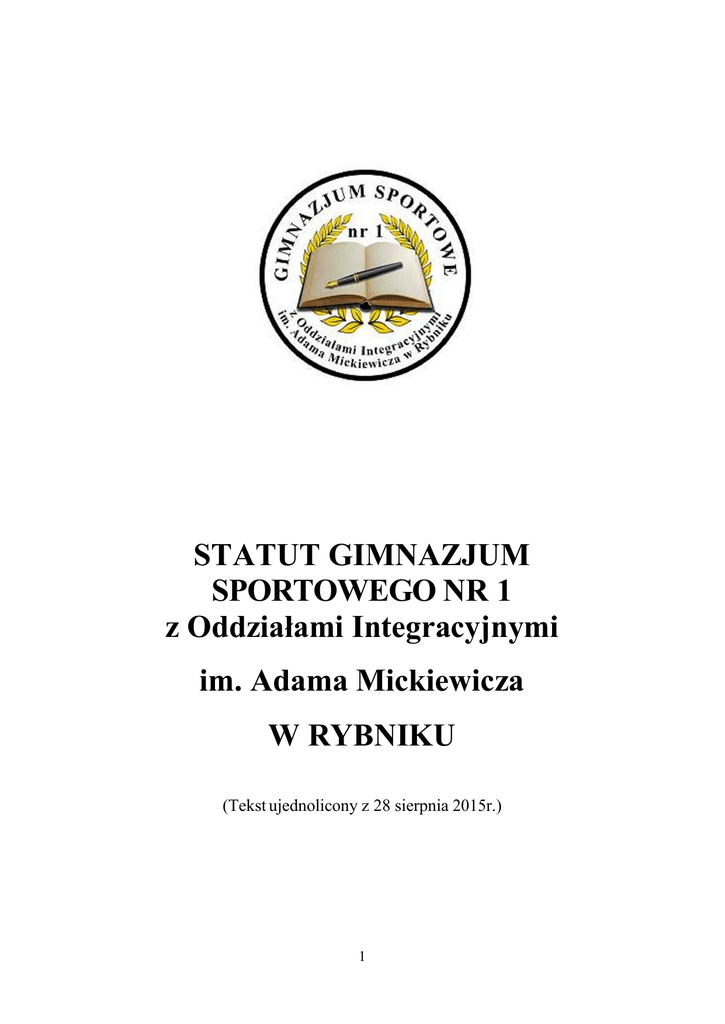 GIMNAZJUM SPORTOWE
nr 1
z Oddziałami Integracyjnymi
im. Adama Mickiewicza w Rybniku

STATUT GIMNAZJUM SPORTOWEGO NR 1
z Oddziałami Integracyjnymi
im. Adama Mickiewicza
W RYBNIKU

(Tekst ujednolicony z 28 sierpnia 2015r.)

1